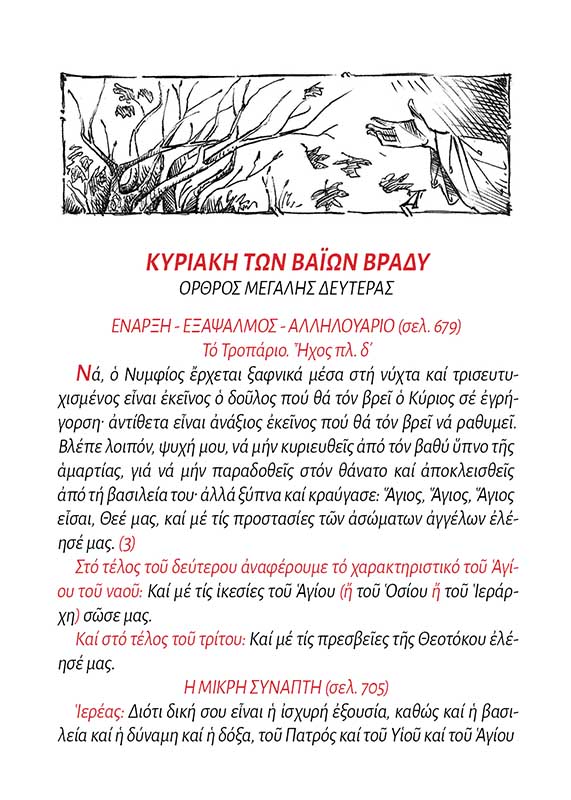 ΚΥΡΙΑΚΗ ΤΩΝ ΒΑΪΩΝ ΒΡΑΔΥ
ΟΡΘΡΟΣ ΜΕΓΑΛΗΣ ΔΕΥΤΕΡΑΣ

ΕΝΑΡΞΗ - ΕΞΑΨΑΛΜΟΣ - ΑΛΛΗΛΟΥΑΡΙΟ (σελ. 679)
Τό Τροπάριο. Ἦχος πλ. δ΄

Νά, ὁ Νυμφίος ἔρχεται ξαφνικά μέσα στή νύχτα καί τρισευτυχισμένος εἶναι ἐκεῖνος ὁ δοῦλος πού θά τόν βρεῖ ὁ Κύριος σέ ἐγρήγορση· ἀντίθετα εἶναι ἀνάξιος ἐκεῖνος πού θά τόν βρεῖ νά ραθυμεῖ. Βλέπε λοιπόν, ψυχή μου, νά μήν κυριευθεῖς ἀπό τόν βαθύ ὕπνο τῆς ἁμαρτίας, γιά νά μήν παραδοθεῖς στόν θάνατο καί ἀποκλεισθεῖς ἀπό τή βασιλεία του· ἀλλά ξύπνα καί κραύγασε: Ἅγιος, Ἅγιος, Ἅγιος εἶσαι, Θεέ μας, καί μέ τίς προστασίες τῶν ἀσώματων ἀγγέλων ἐλέησέ μας. (3)

Στό τέλος τοῦ δεύτερου ἀναφέρουμε τό χαρακτηριστικό τοῦ Ἁγίου τοῦ ναοῦ: Καί μέ τίς ἱκεσίες τοῦ Ἁγίου (ἤ τοῦ Ὁσίου ἤ τοῦ Ἱεράρχη) σῶσε μας.

Καί στό τέλος τοῦ τρίτου: Καί μέ τίς πρεσβεῖες τῆς Θεοτόκου ἐλέησέ μας.

Η ΜΙΚΡΗ ΣΥΝΑΠΤΗ (σελ. 705)

Ἱερέας: Διότι δική σου εἶναι ἡ ἰσχυρή ἐξουσία, καθώς καί ἡ βασιλεία καί ἡ δύναμη καί ἡ δόξα, τοῦ Πατρός καί τοῦ Υἱοῦ καί τοῦ Ἁγίου